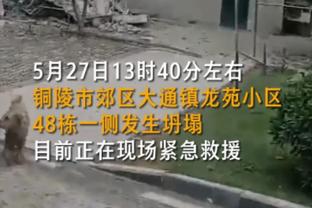 5月27日13时40分左右
铜陵市郊区大通镇龙苑小区
48栋一侧发生坍塌
目前正在现场紧急救援